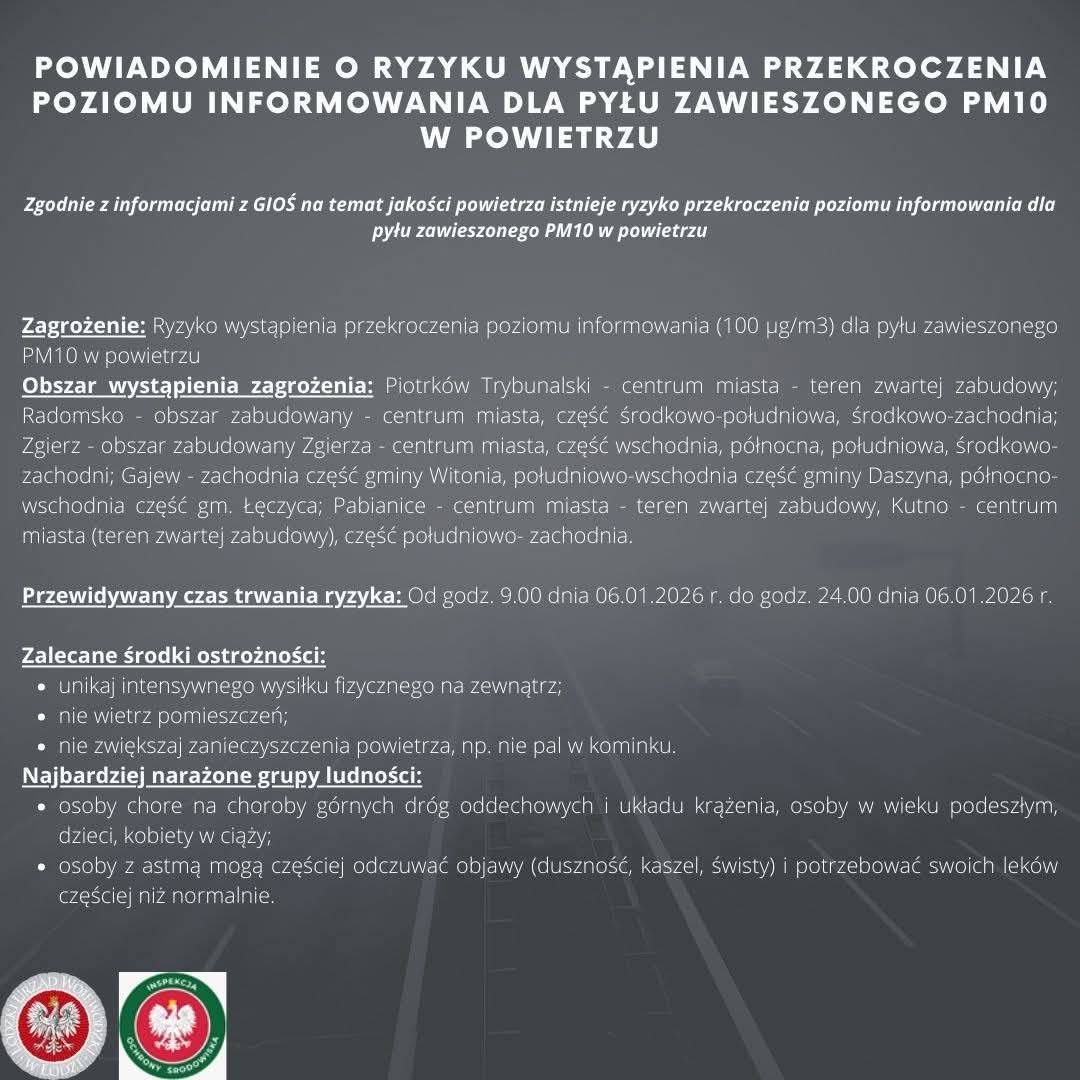 POWIADOMIENIE O RYZYKU WYSTĄPIENIA PRZEKROCZENIA POZIOMU INFORMOWANIA DLA PYŁU ZAWIESZONEGO PM10 W POWIETRZU

Zgodnie z informacjami z GIOŚ na temat jakości powietrza istnieje ryzyko przekroczenia poziomu informowania dla pyłu zawieszonego PM10 w powietrzu

Zagrożenie: Ryzyko wystąpienia przekroczenia poziomu informowania (100 µg/m3) dla pyłu zawieszonego PM10 w powietrzu
Obszar wystąpienia zagrożenia: Piotrków Trybunalski - centrum miasta - teren zwartej zabudowy; Radomsko - obszar zabudowany - centrum miasta, część środkowo-południowa, środkowo-zachodnia; Zgierz - obszar zabudowany Zgierza - centrum miasta, część wschodnia, północna, południowa, środkowo-zachodni; Gajew - zachodnia część gminy Witonia, południowo-wschodnia część gminy Daszyna, północno-wschodnia część gm. Łęczyca; Pabianice - centrum miasta - teren zwartej zabudowy, Kutno - centrum miasta (teren zwartej zabudowy), część południowo- zachodnia.

Przewidywany czas trwania ryzyka: Od godz. 9.00 dnia 06.01.2026 r. do godz. 24.00 dnia 06.01.2026 r.

Zalecane środki ostrożności:
• unikaj intensywnego wysiłku fizycznego na zewnątrz;
• nie wietrz pomieszczeń;
• nie zwiększaj zanieczyszczenia powietrza, np. nie pal w kominku.
Najbardziej narażone grupy ludności:
• osoby chore na choroby górnych dróg oddechowych i układu krążenia, osoby w wieku podeszłym, dzieci, kobiety w ciąży;
• osoby z astmą mogą częściej odczuwać objawy (duszność, kaszel, świsty) i potrzebować swoich leków częściej niż normalnie.

ŁÓDZKI URZĄD WOJEWÓDZKI W ŁODZI

INSPEKCJA OCHRONY ŚRODOWISKA